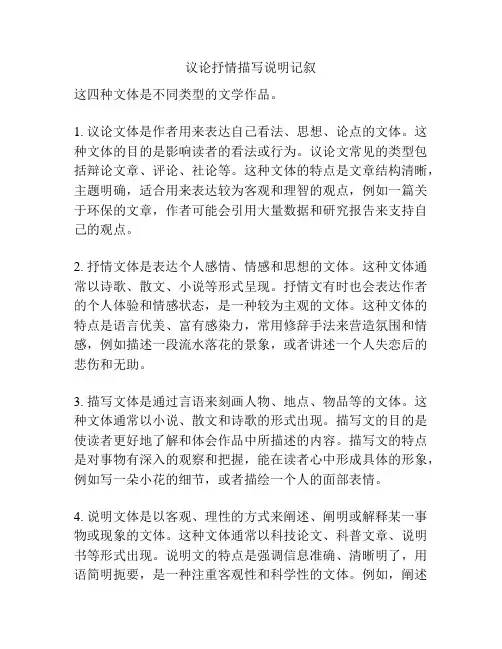 议论抒情描写说明记叙

这四种文体是不同类型的文学作品。

1. 议论文体是作者用来表达自己看法、思想、论点的文体。这种文体的目的是影响读者的看法或行为。议论文常见的类型包括辩论文章、评论、社论等。这种文体的特点是文章结构清晰，主题明确，适合用来表达较为客观和理智的观点，例如一篇关于环保的文章，作者可能会引用大量数据和研究报告来支持自己的观点。

2. 抒情文体是表达个人感情、情感和思想的文体。这种文体通常以诗歌、散文、小说等形式呈现。抒情文有时也会表达作者的个人体验和情感状态，是一种较为主观的文体。这种文体的特点是语言优美、富有感染力，常用修辞手法来营造氛围和情感，例如描述一段流水落花的景象，或者讲述一个人失恋后的悲伤和无助。

3. 描写文体是通过言语来刻画人物、地点、物品等的文体。这种文体通常以小说、散文和诗歌的形式出现。描写文的目的是使读者更好地了解和体会作品中所描述的内容。描写文的特点是对事物有深入的观察和把握，能在读者心中形成具体的形象，例如写一朵小花的细节，或者描绘一个人的面部表情。

4. 说明文体是以客观、理性的方式来阐述、阐明或解释某一事物或现象的文体。这种文体通常以科技论文、科普文章、说明书等形式出现。说明文的特点是强调信息准确、清晰明了，用语简明扼要，是一种注重客观性和科学性的文体。例如，阐述